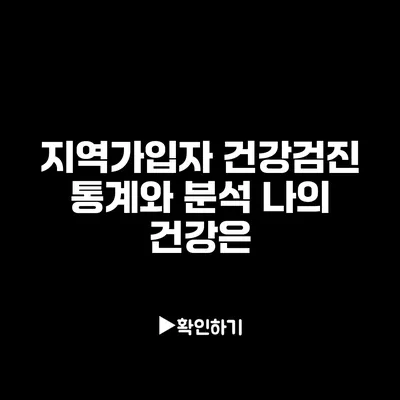 지역가입자 건강검진 통계와 분석 나의 건강은

▶확인하기